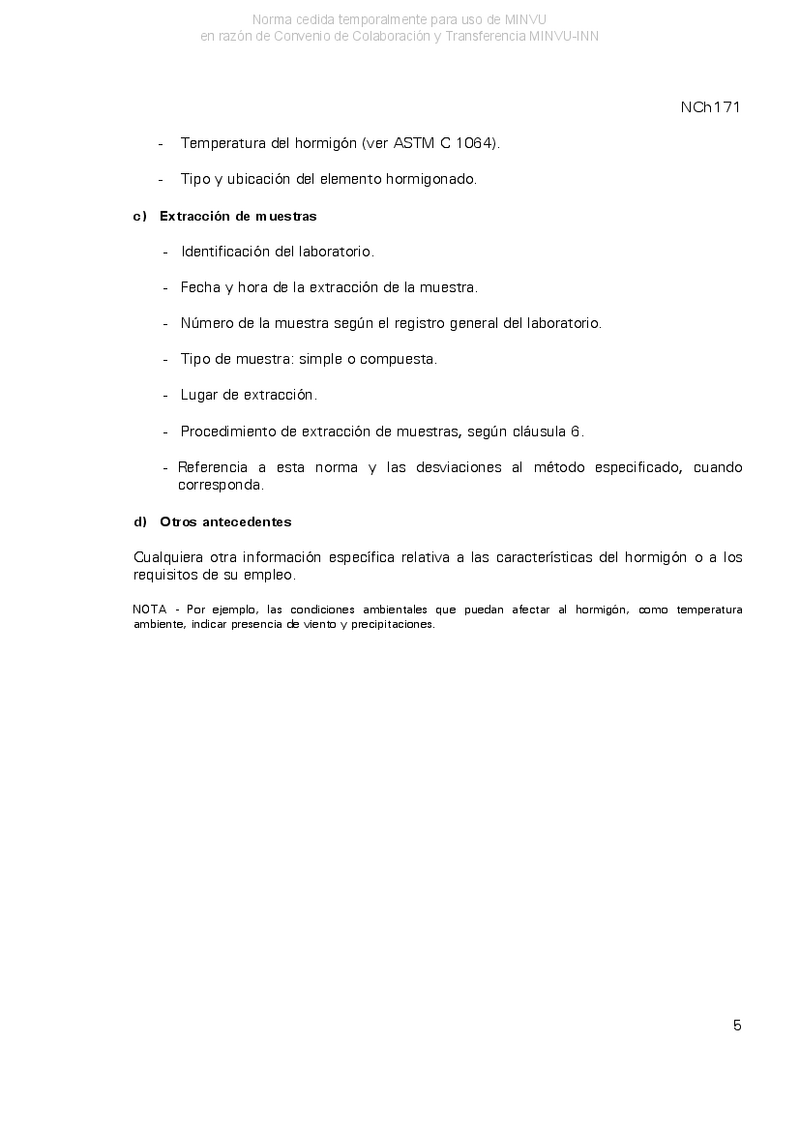 Norma cedida temporalmente para uso de MINVU
en razón de Convenio de Colaboración y Transferencia MINVU-INN

NCh171

- Temperatura del hormigón (ver ASTM C 1064).

- Tipo y ubicación del elemento hormigonado.

c) Extracción de muestras

- Identificación del laboratorio.

- Fecha y hora de la extracción de la muestra.

- Número de la muestra según el registro general del laboratorio.

- Tipo de muestra: simple o compuesta.

- Lugar de extracción.

- Procedimiento de extracción de muestras, según cláusula 6.

- Referencia a esta norma y las desviaciones al método especificado, cuando corresponda.

d) Otros antecedentes

Cualquiera otra información específica relativa a las características del hormigón o a los requisitos de su empleo.

NOTA - Por ejemplo, las condiciones ambientales que puedan afectar al hormigón, como temperatura ambiente, indicar presencia de viento y precipitaciones.

5